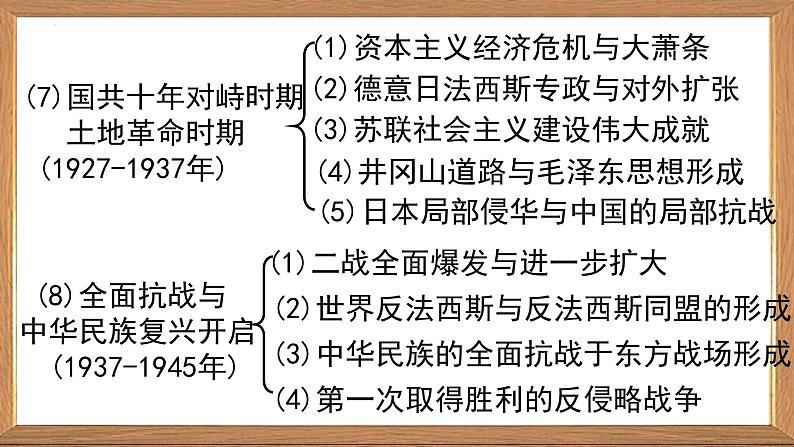 (7)国共十年对峙时期
土地革命时期
(1927-1937年)

(1)资本主义经济危机与大萧条
(2)德意日法西斯专政与对外扩张
(3)苏联社会主义建设伟大成就
(4)井冈山道路与毛泽东思想形成
(5)日本局部侵华与中国的局部抗战

(8)全面抗战与
中华民族复兴开启
(1937-1945年)

(1)二战全面爆发与进一步扩大
(2)世界反法西斯与反法西斯同盟的形成
(3)中华民族的全面抗战于东方战场形成
(4)第一次取得胜利的反侵略战争